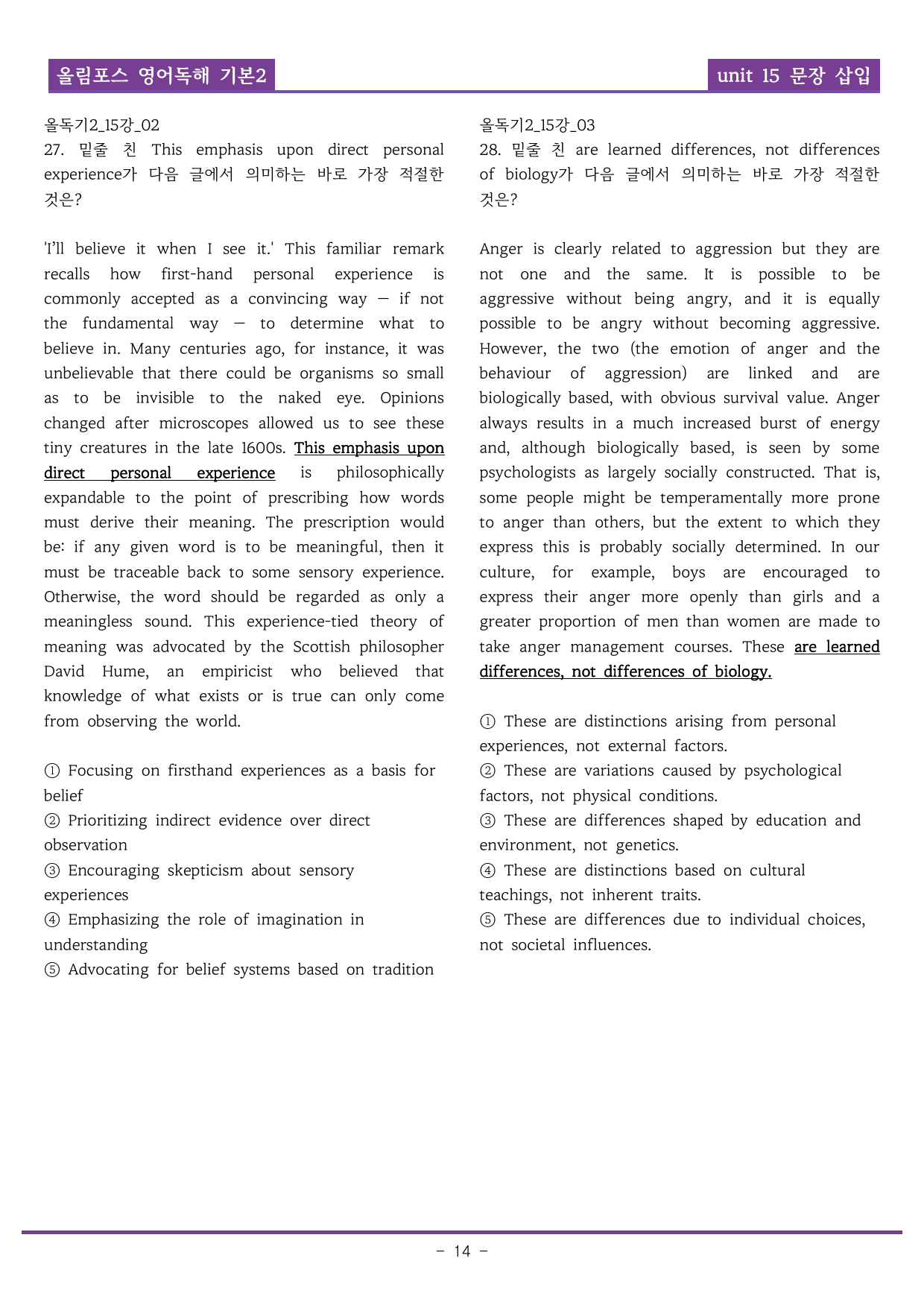 올림포스 영어독해 기본2

unit 15 문장 삽입

올독기2_15강_02

27. 밑줄 친 This emphasis upon direct personal experience가 다음 글에서 의미하는 바로 가장 적절한 것은?

'I'll believe it when I see it.' This familiar remark recalls how first-hand personal experience is commonly accepted as a convincing way — if not the fundamental way — to determine what to believe in. Many centuries ago, for instance, it was unbelievable that there could be organisms so small as to be invisible to the naked eye. Opinions changed after microscopes allowed us to see these tiny creatures in the late 1600s. This emphasis upon direct personal experience is philosophically expandable to the point of prescribing how words must derive their meaning. The prescription would be: if any given word is to be meaningful, then it must be traceable back to some sensory experience. Otherwise, the word should be regarded as only a meaningless sound. This experience-tied theory of meaning was advocated by the Scottish philosopher David Hume, an empiricist who believed that knowledge of what exists or is true can only come from observing the world.

① Focusing on firsthand experiences as a basis for belief
② Prioritizing indirect evidence over direct observation
③ Encouraging skepticism about sensory experiences
④ Emphasizing the role of imagination in understanding
⑤ Advocating for belief systems based on tradition

올독기2_15강_03

28. 밑줄 친 are learned differences, not differences of biology가 다음 글에서 의미하는 바로 가장 적절한 것은?

Anger is clearly related to aggression but they are not one and the same. It is possible to be aggressive without being angry, and it is equally possible to be angry without becoming aggressive. However, the two (the emotion of anger and the behaviour of aggression) are linked and are biologically based, with obvious survival value. Anger always results in a much increased burst of energy and, although biologically based, is seen by some psychologists as largely socially constructed. That is, some people might be temperamentally more prone to anger than others, but the extent to which they express this is probably socially determined. In our culture, for example, boys are encouraged to express their anger more openly than girls and a greater proportion of men than women are made to take anger management courses. These are learned differences, not differences of biology.

① These are distinctions arising from personal experiences, not external factors.
② These are variations caused by psychological factors, not physical conditions.
③ These are differences shaped by education and environment, not genetics.
④ These are distinctions based on cultural teachings, not inherent traits.
⑤ These are differences due to individual choices, not societal influences.

- 14 -